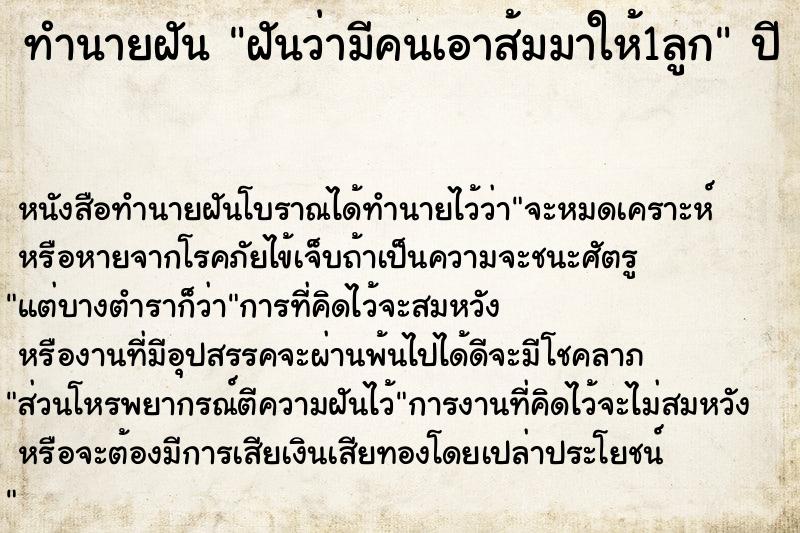 ทำนายฝัน "ฝันว่ามีคนเอาส้มมาให้1ลูก" ปี

หนังสือทำนายฝันโบราณได้ทำนายไว้ว่า"จะหมดเคราะห์
หรือหายจากโรคภัยไข้เจ็บถ้าเป็นความจะชนะศัตรู
"แต่บางตำราก็ว่า"การที่คิดไว้จะสมหวัง
หรืองานที่มีอุปสรรคจะผ่านพ้นไปได้ดีจะมีโชคลาภ
"ส่วนโหรพยากรณ์ตีความฝันไว้"การงานที่คิดไว้จะไม่สมหวัง
หรือจะต้องมีการเสียเงินเสียทองโดยเปล่าประโยชน์
"